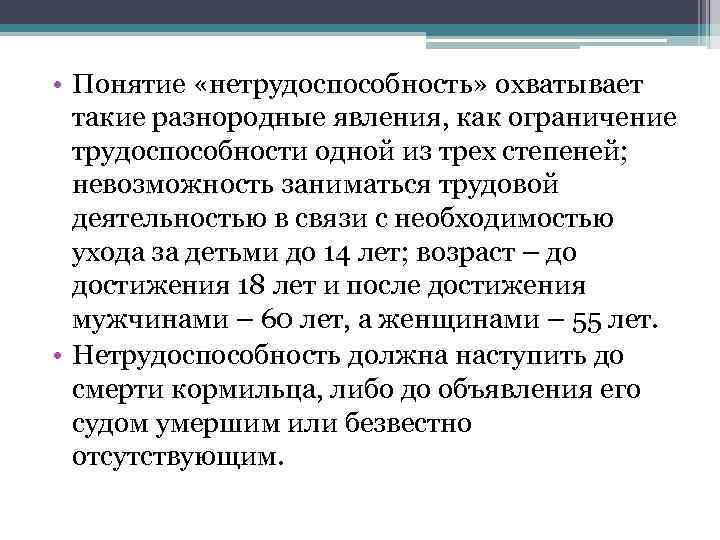 • Понятие «нетрудоспособность» охватывает такие разнородные явления, как ограничение трудоспособности одной из трех степеней; невозможность заниматься трудовой деятельностью в связи с необходимостью ухода за детьми до 14 лет; возраст – до достижения 18 лет и после достижения мужчинами – 60 лет, а женщинами – 55 лет.
• Нетрудоспособность должна наступить до смерти кормильца, либо до объявления его судом умершим или безвестно отсутствующим.